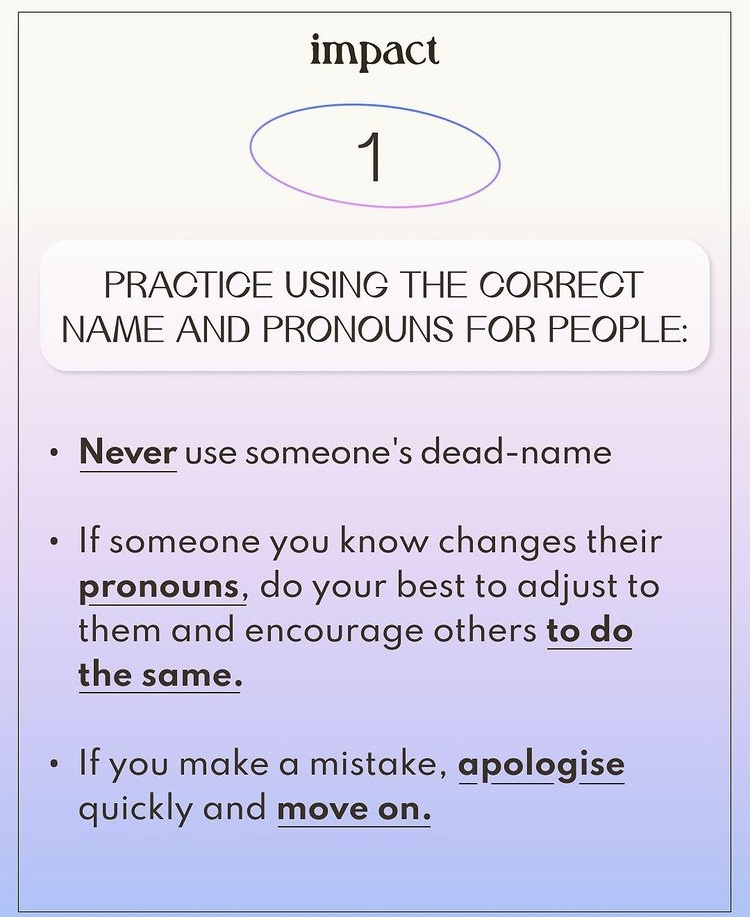 impact

1

PRACTICE USING THE CORRECT NAME AND PRONOUNS FOR PEOPLE:

• Never use someone's dead-name

• If someone you know changes their pronouns, do your best to adjust to them and encourage others to do the same.

• If you make a mistake, apologise quickly and move on.